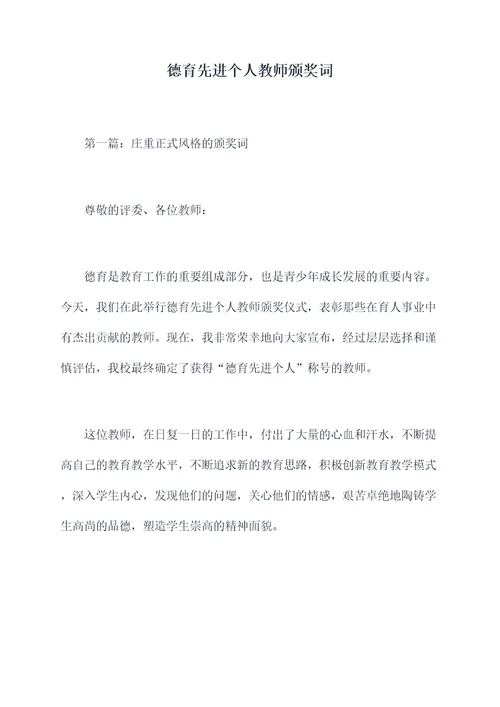 德育先进个人教师颁奖词

第一篇：庄重正式风格的颁奖词

尊敬的评委、各位教师：

德育是教育工作的重要组成部分，也是青少年成长发展的重要内容。今天，我们在此举行德育先进个人教师颁奖仪式，表彰那些在育人事业中有杰出贡献的教师。现在，我非常荣幸地向大家宣布，经过层层选择和谨慎评估，我校最终确定了获得“德育先进个人”称号的教师。

这位教师，在日复一日的工作中，付出了大量的心血和汗水，不断提高自己的教育教学水平，不断追求新的教育思路，积极创新教育教学模式，深入学生内心，发现他们的问题，关心他们的情感，艰苦卓绝地陶铸学生高尚的品德，塑造学生崇高的精神面貌。